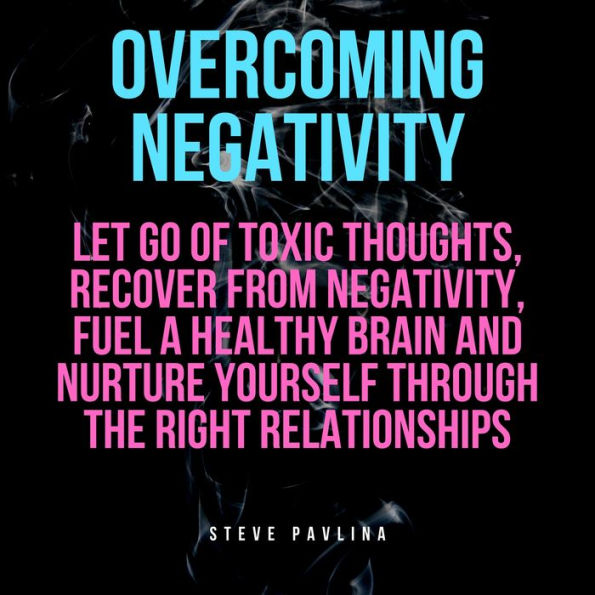 OVERCOMING NEGATIVITY

LET GO OF TOXIC THOUGHTS, RECOVER FROM NEGATIVITY, FUEL A HEALTHY BRAIN AND NURTURE YOURSELF THROUGH THE RIGHT RELATIONSHIPS

STEVE PAVLINA